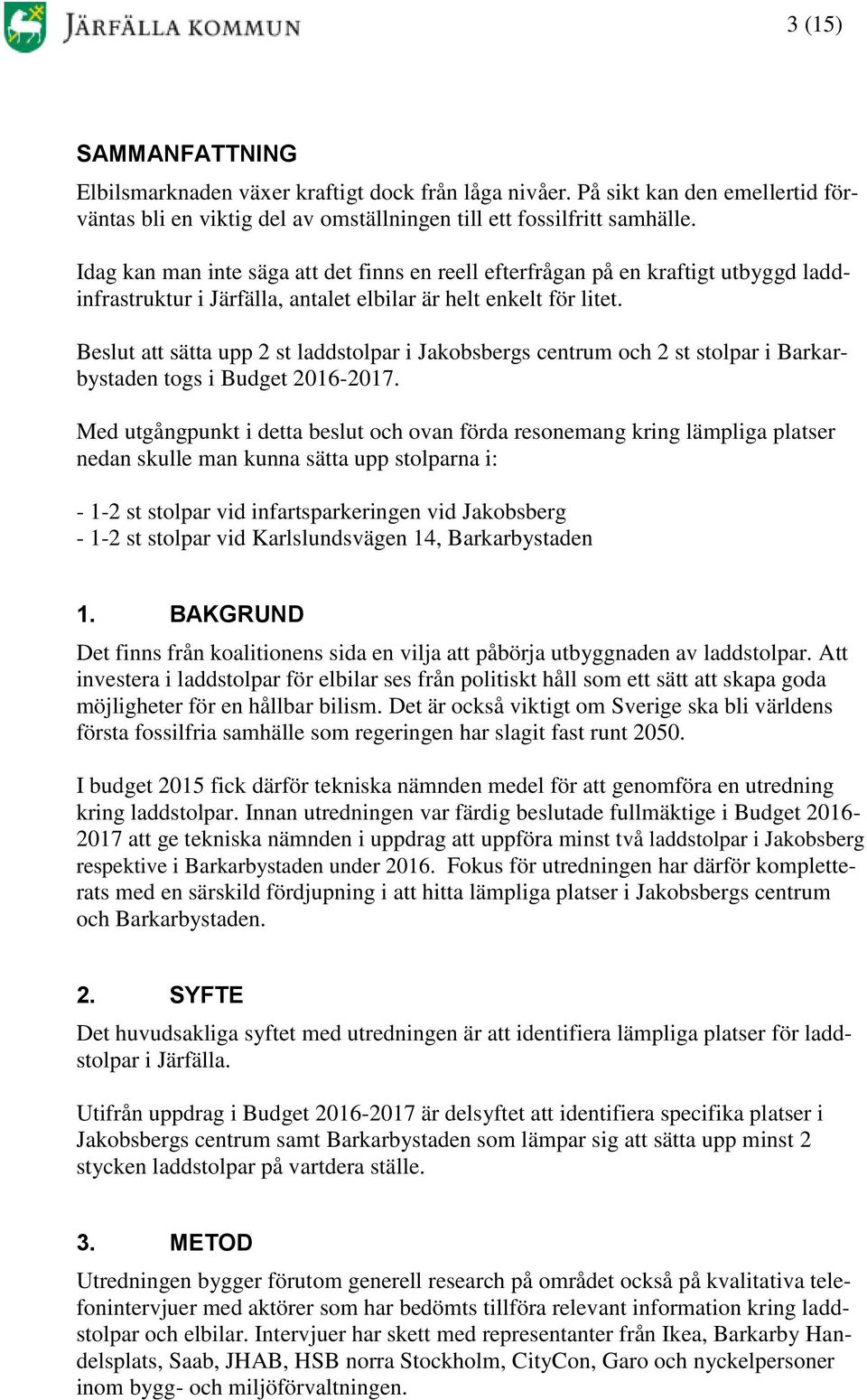 JÄRFÄLLA KOMMUN

3 (15)

SAMMANFATTNING

Elbilsmarknaden växer kraftigt dock från låga nivåer. På sikt kan den emellertid förväntas bli en viktig del av omställningen till ett fossilfritt samhälle.

Idag kan man inte säga att det finns en reell efterfrågan på en kraftigt utbyggd laddinfrastruktur i Järfälla, antalet elbilar är helt enkelt för litet.

Beslut att sätta upp 2 st laddstolpar i Jakobsbergs centrum och 2 st stolpar i Barkarbystaden togs i Budget 2016-2017.

Med utgångpunkt i detta beslut och ovan förda resonemang kring lämpliga platser nedan skulle man kunna sätta upp stolparna i:

- 1-2 st stolpar vid infartsparkeringen vid Jakobsberg
- 1-2 st stolpar vid Karlslundsvägen 14, Barkarbystaden

1. BAKGRUND

Det finns från koalitionens sida en vilja att påbörja utbyggnaden av laddstolpar. Att investera i laddstolpar för elbilar ses från politiskt håll som ett sätt att skapa goda möjligheter för en hållbar bilism. Det är också viktigt om Sverige ska bli världens första fossilfria samhälle som regeringen har slagit fast runt 2050.

I budget 2015 fick därför tekniska nämnden medel för att genomföra en utredning kring laddstolpar. Innan utredningen var färdig beslutade fullmäktige i Budget 2016-2017 att ge tekniska nämnden i uppdrag att uppföra minst två laddstolpar i Jakobsberg respektive i Barkarbystaden under 2016. Fokus för utredningen har därför kompletterats med en särskild fördjupning i att hitta lämpliga platser i Jakobsbergs centrum och Barkarbystaden.

2. SYFTE

Det huvudsakliga syftet med utredningen är att identifiera lämpliga platser för laddstolpar i Järfälla.

Utifrån uppdrag i Budget 2016-2017 är delsyftet att identifiera specifika platser i Jakobsbergs centrum samt Barkarbystaden som lämpar sig att sätta upp minst 2 stycken laddstolpar på vartdera ställe.

3. METOD

Utredningen bygger förutom generell research på området också på kvalitativa telefonintervjuer med aktörer som har bedömts tillföra relevant information kring laddstolpar och elbilar. Intervjuer har skett med representanter från Ikea, Barkarby Handelsplats, Saab, JHAB, HSB norra Stockholm, CityCon, Garo och nyckelpersoner inom bygg- och miljöförvaltningen.